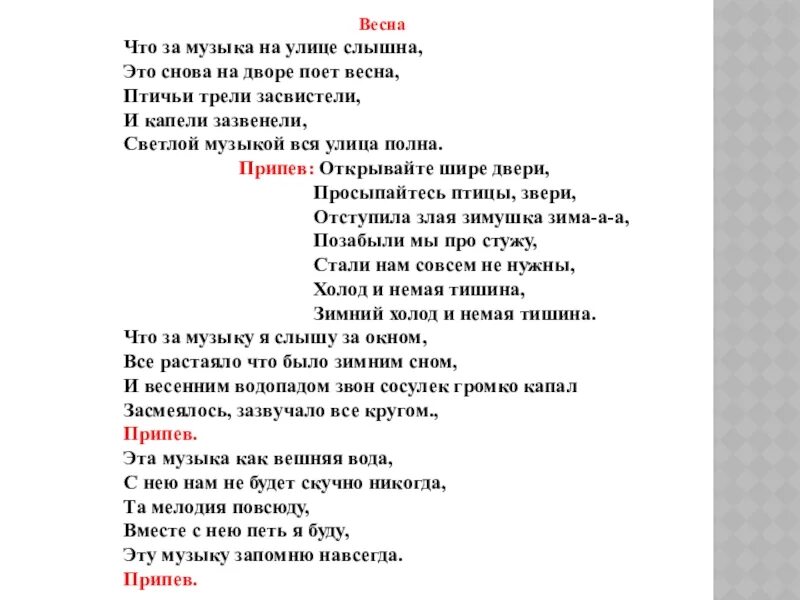 Весна

Что за музыка на улице слышна,
Это снова на дворе поет весна,
Птичьи трели засвистели,
И капели зазвенели,
Светлой музыкой вся улица полна.

Припев: Открывайте шире двери,
Просыпайтесь птицы, звери,
Отступила злая зимушка зима-а-а,
Позабыли мы про стужу,
Стали нам совсем не нужны,
Холод и немая тишина,
Зимний холод и немая тишина.

Что за музыку я слышу за окном,
Все растаяло что было зимним сном,
И весенним водопадом звон сосулек громко капал
Засмеялось, зазвучало все кругом.,
Припев.

Эта музыка как вешняя вода,
С нею нам не будет скучно никогда,
Та мелодия повсюду,
Вместе с нею петь я буду,
Эту музыку запомню навсегда.
Припев.